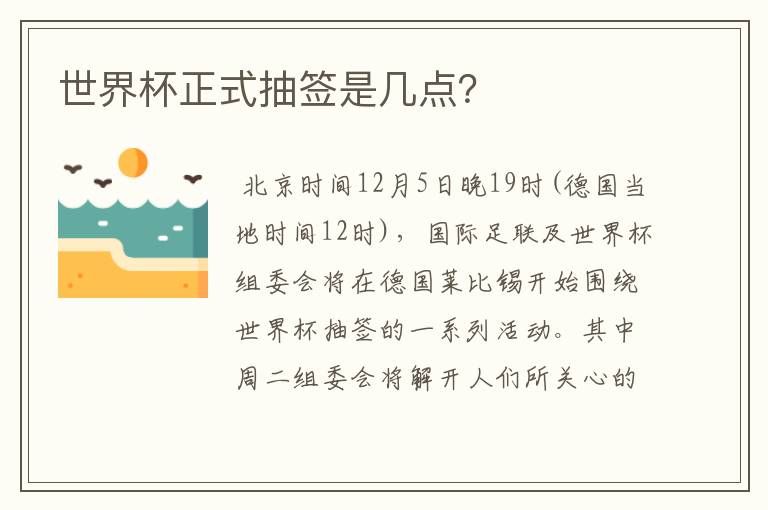 世界杯正式抽签是几点?

北京时间12月5日晚19时(德国当地时间12时)，国际足联及世界杯组委会将在德国莱比锡开始围绕世界杯抽签的一系列活动。其中周二组委会将解开人们所关心的